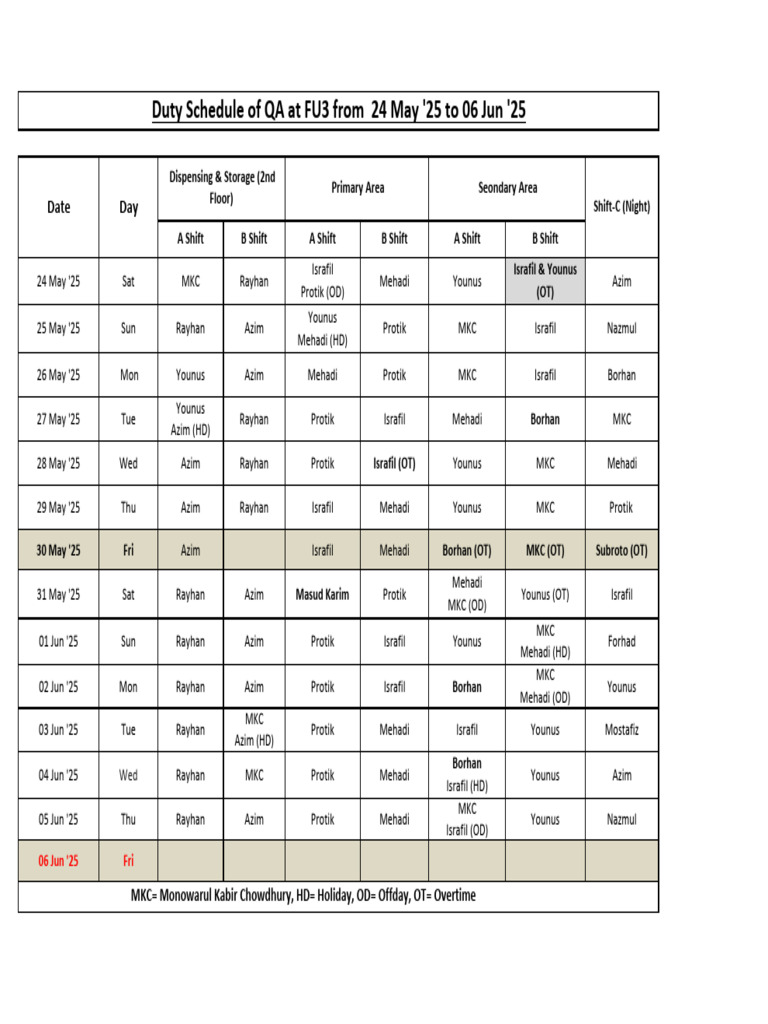 Duty Schedule of QA at FU3 from 24 May '25 to 06 Jun '25

| Date | Day | Dispensing & Storage (2nd Floor) A Shift | Dispensing & Storage (2nd Floor) B Shift | Primary Area A Shift | Primary Area B Shift | Seondary Area A Shift | Seondary Area B Shift | Shift-C (Night) |
|---|---|---|---|---|---|---|---|---|
| 24 May '25 | Sat | MKC | Rayhan | Israfil Protik (OD) | Mehadi | Younus | Israfil & Younus (OT) | Azim |
| 25 May '25 | Sun | Rayhan | Azim | Younus Mehadi (HD) | Protik | MKC | Israfil | Nazmul |
| 26 May '25 | Mon | Younus | Azim | Mehadi | Protik | MKC | Israfil | Borhan |
| 27 May '25 | Tue | Younus Azim (HD) | Rayhan | Protik | Israfil | Mehadi | Borhan | MKC |
| 28 May '25 | Wed | Azim | Rayhan | Protik | Israfil (OT) | Younus | MKC | Mehadi |
| 29 May '25 | Thu | Azim | Rayhan | Israfil | Mehadi | Younus | MKC | Protik |
| 30 May '25 | Fri | Azim | | Israfil | Mehadi | Borhan (OT) | MKC (OT) | Subroto (OT) |
| 31 May '25 | Sat | Rayhan | Azim | Masud Karim | Protik | Mehadi MKC (OD) | Younus (OT) | Israfil |
| 01 Jun '25 | Sun | Rayhan | Azim | Protik | Israfil | Younus | MKC Mehadi (HD) | Forhad |
| 02 Jun '25 | Mon | Rayhan | Azim | Protik | Israfil | Borhan | MKC Mehadi (OD) | Younus |
| 03 Jun '25 | Tue | Rayhan | MKC Azim (HD) | Protik | Mehadi | Israfil | Younus | Mostafiz |
| 04 Jun '25 | Wed | Rayhan | MKC | Protik | Mehadi | Borhan Israfil (HD) | Younus | Azim |
| 05 Jun '25 | Thu | Rayhan | Azim | Protik | Mehadi | MKC Israfil (OD) | Younus | Nazmul |
| 06 Jun '25 | Fri | | | | | | | |

MKC= Monowarul Kabir Chowdhury, HD= Holiday, OD= Offday, OT= Overtime